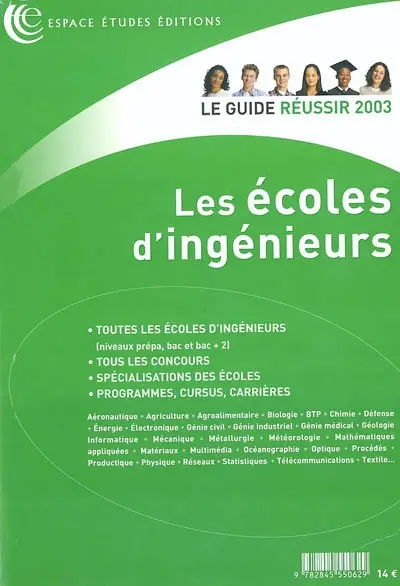 ESPACE ÉTUDES ÉDITIONS

LE GUIDE RÉUSSIR 2003

Les écoles d'ingénieurs

• TOUTES LES ÉCOLES D'INGÉNIEURS (niveaux prépa, bac et bac + 2)
• TOUS LES CONCOURS
• SPÉCIALISATIONS DES ÉCOLES
• PROGRAMMES, CURSUS, CARRIÈRES

Aéronautique • Agriculture • Agroalimentaire • Biologie • BTP • Chimie • Défense • Énergie • Électronique • Génie civil • Génie industriel • Génie médical • Géologie Informatique • Mécanique • Métallurgie • Météorologie • Mathématiques appliquées • Matériaux • Multimédia • Océanographie • Optique • Procédés • Productique • Physique • Réseaux • Statistiques • Télécommunications • Textile...

9 782845 550629 14 €